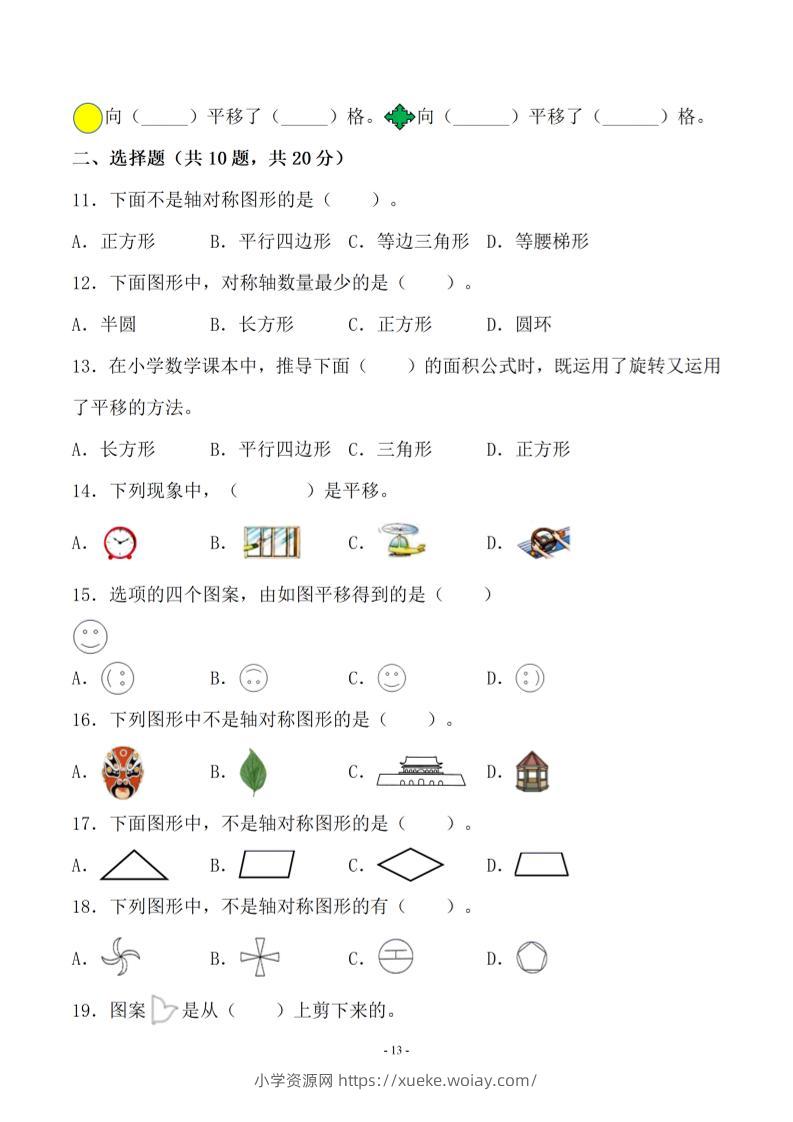 向（____）平移了（____）格。向（____）平移了（____）格。

二、选择题（共10题，共20分）

11．下面不是轴对称图形的是（ ）。

A．正方形 B．平行四边形 C．等边三角形 D．等腰梯形

12．下面图形中，对称轴数量最少的是（ ）。

A．半圆 B．长方形 C．正方形 D．圆环

13．在小学数学课本中，推导下面（ ）的面积公式时，既运用了旋转又运用了平移的方法。

A．长方形 B．平行四边形 C．三角形 D．正方形

14．下列现象中，（ ）是平移。

A． B． C． D．

15．选项的四个图案，由如图平移得到的是（ ）

A． B． C． D．

16．下列图形中不是轴对称图形的是（ ）。

A． B． C． D．

17．下面图形中，不是轴对称图形的是（ ）。

A． B． C． D．

18．下列图形中，不是轴对称图形的有（ ）。

A． B． C． D．

19．图案是从（ ）上剪下来的。

- 13 -

小学资源网 https://xueke.woiay.com/